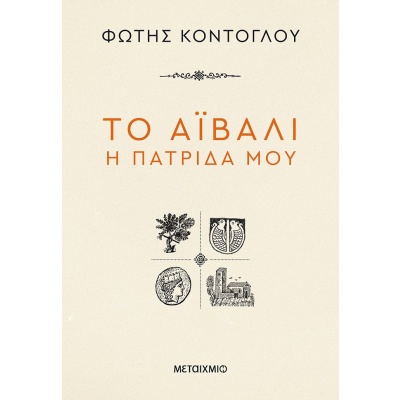 ΦΩΤΗΣ ΚΟΝΤΟΓΛΟΥ

ΤΟ ΑΪΒΑΛΙ
Η ΠΑΤΡΙΔΑ ΜΟΥ

ΜΕΤΑΙΧΜΙΟ